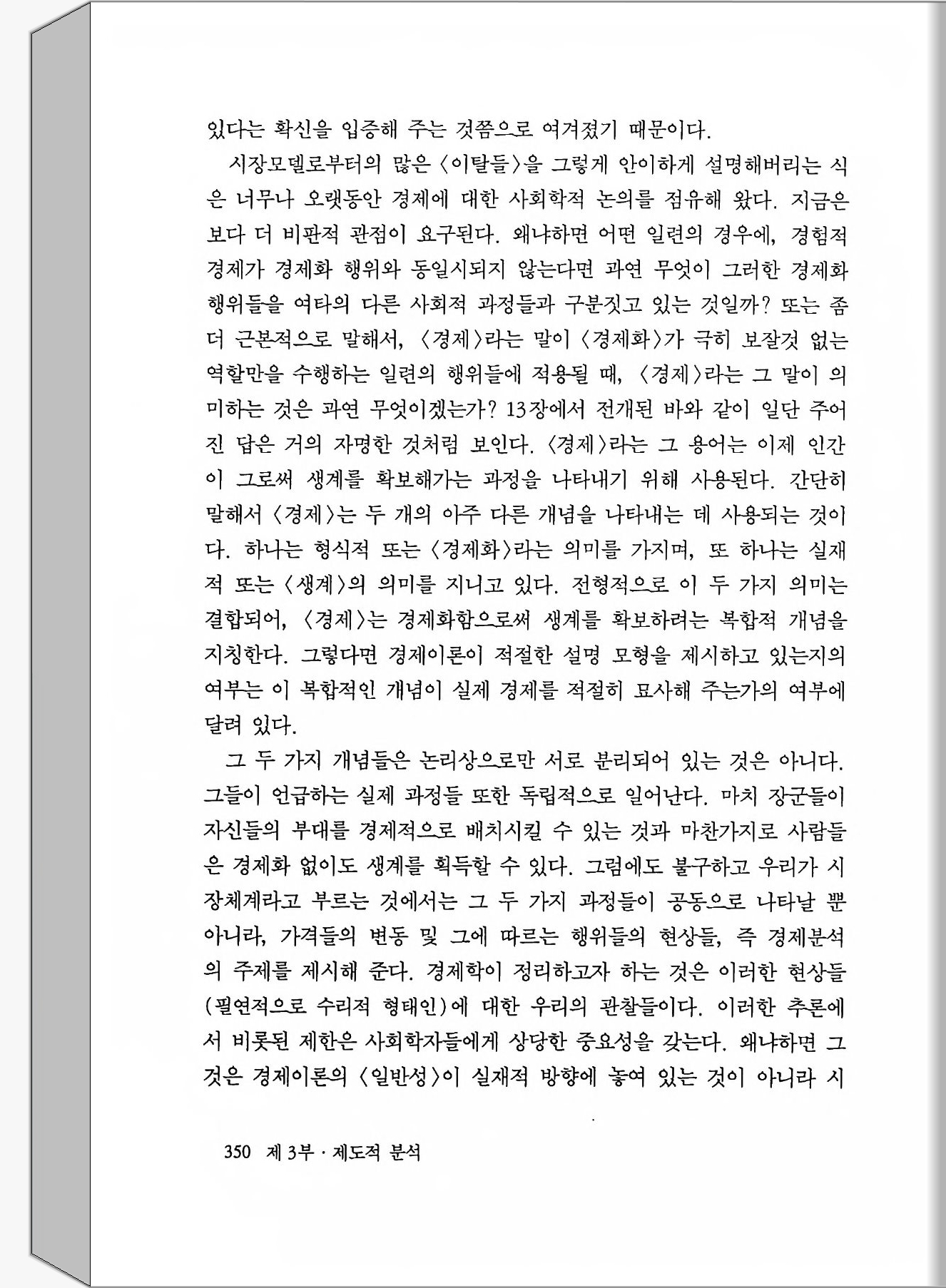 있다는 확신을 입증해 주는 것쯤으로 여겨졌기 때문이다.

시장모델로부터의 많은 〈이탈들〉을 그렇게 안이하게 설명해버리는 식은 너무나 오랫동안 경제에 대한 사회학적 논의를 점유해 왔다. 지금은 보다 더 비판적 관점이 요구된다. 왜냐하면 어떤 일련의 경우에, 경험적 경제가 경제화 행위와 동일시되지 않는다면 과연 무엇이 그러한 경제화 행위들을 여타의 다른 사회적 과정들과 구분짓고 있는 것일까? 또는 좀 더 근본적으로 말해서, 〈경제〉라는 말이 〈경제화〉가 극히 보잘것 없는 역할만을 수행하는 일련의 행위들에 적용될 때, 〈경제〉라는 그 말이 의미하는 것은 과연 무엇이겠는가? 13장에서 전개된 바와 같이 일단 주어진 답은 거의 자명한 것처럼 보인다. 〈경제〉라는 그 용어는 이제 인간이 그로써 생계를 확보해가는 과정을 나타내기 위해 사용된다. 간단히 말해서 〈경제〉는 두 개의 아주 다른 개념을 나타내는 데 사용되는 것이다. 하나는 형식적 또는 〈경제화〉라는 의미를 가지며, 또 하나는 실재적 또는 〈생계〉의 의미를 지니고 있다. 전형적으로 이 두 가지 의미는 결합되어, 〈경제〉는 경제화함으로써 생계를 확보하려는 복합적 개념을 지칭한다. 그렇다면 경제이론이 적절한 설명 모형을 제시하고 있는지의 여부는 이 복합적인 개념이 실제 경제를 적절히 묘사해 주는가의 여부에 달려 있다.

그 두 가지 개념들은 논리상으로만 서로 분리되어 있는 것은 아니다. 그들이 언급하는 실제 과정들 또한 독립적으로 일어난다. 마치 장군들이 자신들의 부대를 경제적으로 배치시킬 수 있는 것과 마찬가지로 사람들은 경제화 없이도 생계를 획득할 수 있다. 그럼에도 불구하고 우리가 시장체계라고 부르는 것에서는 그 두 가지 과정들이 공동으로 나타날 뿐 아니라, 가격들의 변동 및 그에 따르는 행위들의 현상들, 즉 경제분석의 주제를 제시해 준다. 경제학이 정리하고자 하는 것은 이러한 현상들(필연적으로 수리적 형태인)에 대한 우리의 관찰들이다. 이러한 추론에서 비롯된 제한은 사회학자들에게 상당한 중요성을 갖는다. 왜냐하면 그것은 경제이론의 〈일반성〉이 실재적 방향에 놓여 있는 것이 아니라 시

350 제 3부 · 제도적 분석